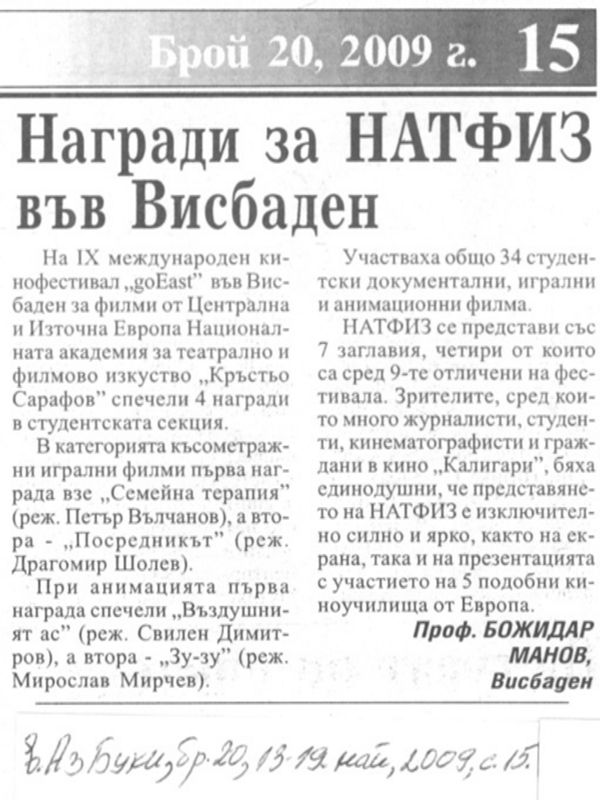 Брой 20, 2009 г. 15

Награди за НАТФИЗ във Висбаден

На IX международен кинофестивал „goEast" във Висбаден за филми от Централна и Източна Европа Националната академия за театрално и филмово изкуство „Кръстьо Сарафов" спечели 4 награди в студентската секция.

В категорията късометражни игрални филми първа награда взе „Семейна терапия" (реж. Петър Вълчанов), а втора - „Посредникът" (реж. Драгомир Шолев).

При анимацията първа награда спечели „Въздушният ас" (реж. Свилен Димитров), а втора - „Зу-зу" (реж. Мирослав Мирчев).

Участваха общо 34 студентски документални, игрални и анимационни филма.

НАТФИЗ се представи със 7 заглавия, четири от които са сред 9-те отличени на фестивала. Зрителите, сред които много журналисти, студенти, кинематографисти и граждани в кино „Калигари", бяха единодушни, че представянето на НАТФИЗ е изключително силно и ярко, както на екрана, така и на презентацията с участието на 5 подобни киноучилища от Европа.

Проф. БОЖИДАР МАНОВ, Висбаден

в. Аз Буки, бр. 20, 13-19 май, 2009, с. 15.